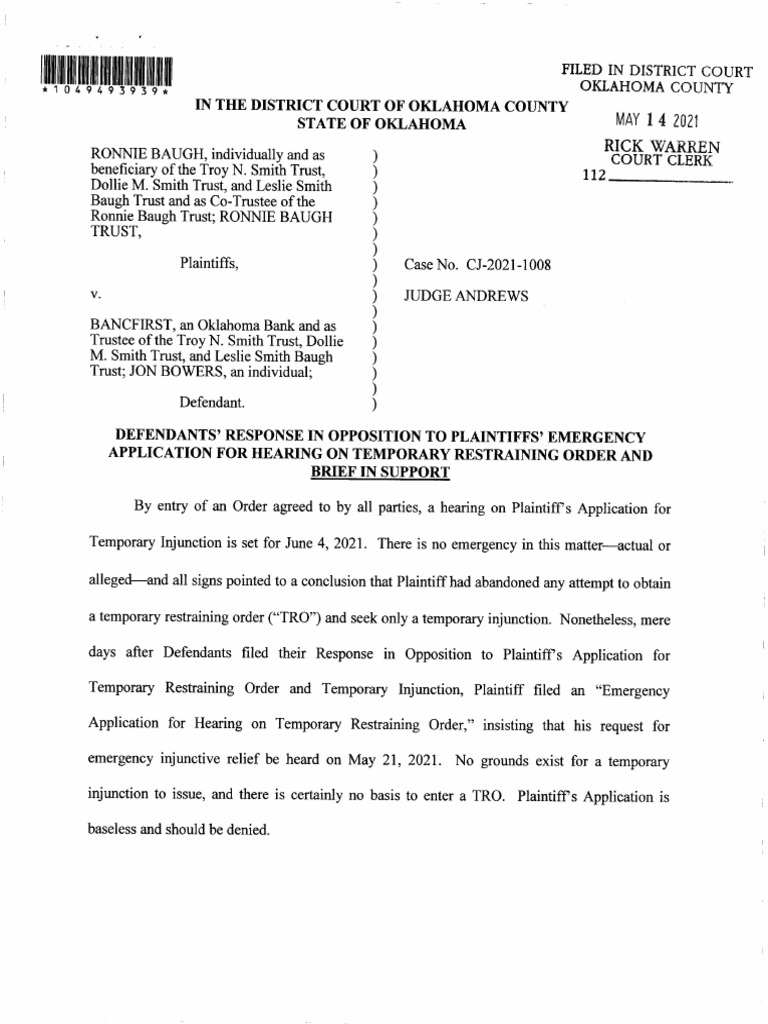 *1049493939*

FILED IN DISTRICT COURT
OKLAHOMA COUNTY

MAY 14 2021

RICK WARREN
COURT CLERK
112

IN THE DISTRICT COURT OF OKLAHOMA COUNTY
STATE OF OKLAHOMA

RONNIE BAUGH, individually and as beneficiary of the Troy N. Smith Trust, Dollie M. Smith Trust, and Leslie Smith Baugh Trust and as Co-Trustee of the Ronnie Baugh Trust; RONNIE BAUGH TRUST,

Plaintiffs,

v.

BANCFIRST, an Oklahoma Bank and as Trustee of the Troy N. Smith Trust, Dollie M. Smith Trust, and Leslie Smith Baugh Trust; JON BOWERS, an individual;

Defendant.

Case No. CJ-2021-1008

JUDGE ANDREWS

DEFENDANTS' RESPONSE IN OPPOSITION TO PLAINTIFFS' EMERGENCY APPLICATION FOR HEARING ON TEMPORARY RESTRAINING ORDER AND BRIEF IN SUPPORT

By entry of an Order agreed to by all parties, a hearing on Plaintiff's Application for Temporary Injunction is set for June 4, 2021. There is no emergency in this matter—actual or alleged—and all signs pointed to a conclusion that Plaintiff had abandoned any attempt to obtain a temporary restraining order ("TRO") and seek only a temporary injunction. Nonetheless, mere days after Defendants filed their Response in Opposition to Plaintiff's Application for Temporary Restraining Order and Temporary Injunction, Plaintiff filed an "Emergency Application for Hearing on Temporary Restraining Order," insisting that his request for emergency injunctive relief be heard on May 21, 2021. No grounds exist for a temporary injunction to issue, and there is certainly no basis to enter a TRO. Plaintiff's Application is baseless and should be denied.